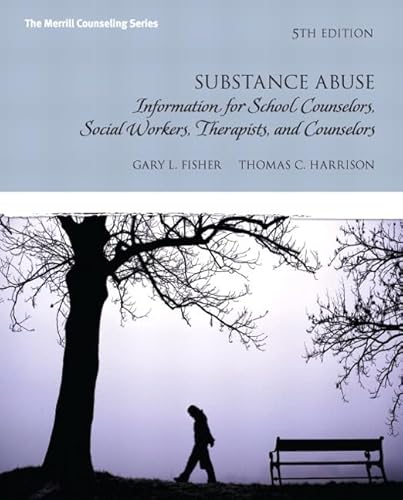 The Merrill Counseling Series

5TH EDITION

SUBSTANCE ABUSE

Information for School Counselors, Social Workers, Therapists, and Counselors

GARY L. FISHER THOMAS C. HARRISON